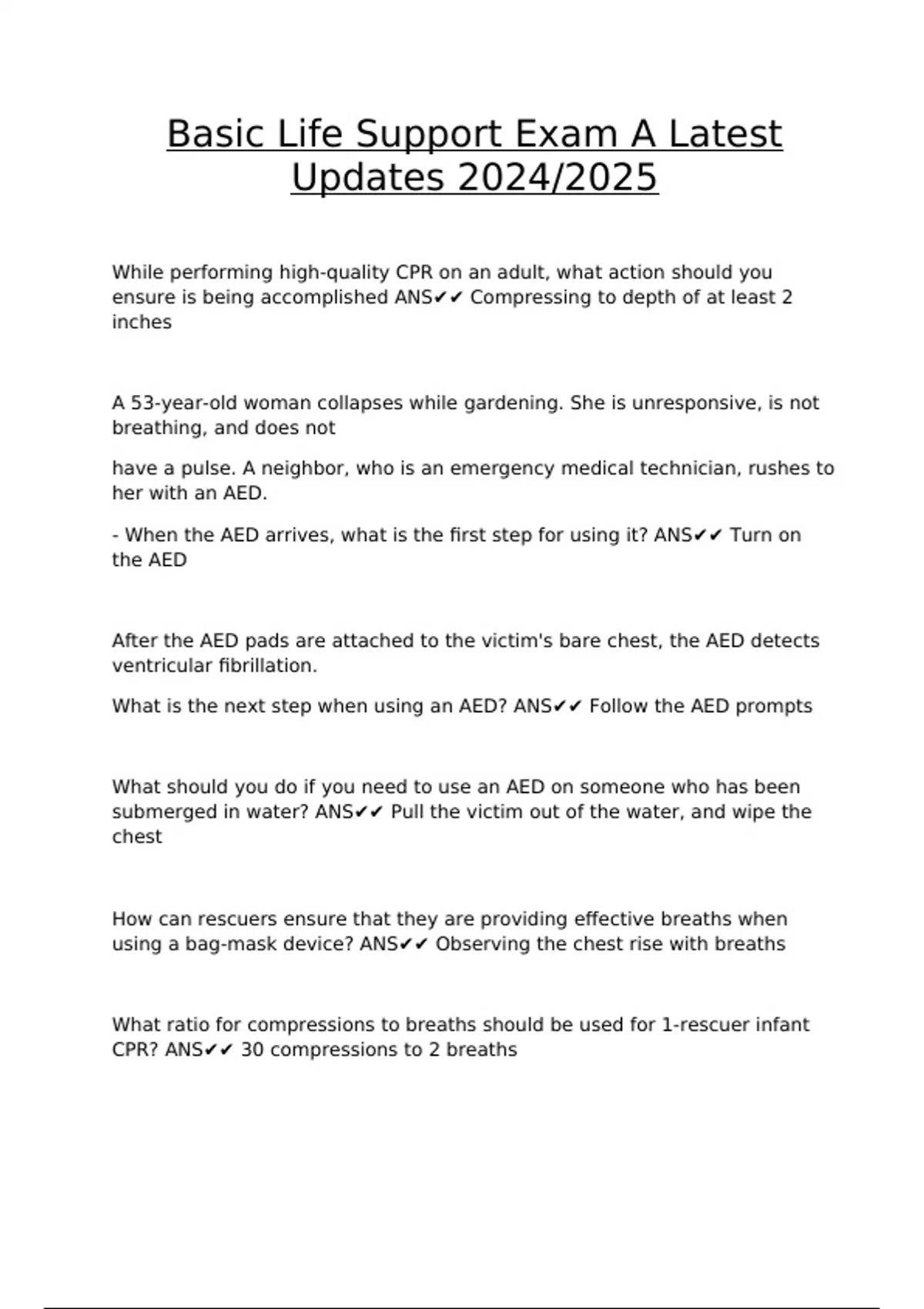 Basic Life Support Exam A Latest Updates 2024/2025

While performing high-quality CPR on an adult, what action should you ensure is being accomplished ANS✔✔ Compressing to depth of at least 2 inches

A 53-year-old woman collapses while gardening. She is unresponsive, is not breathing, and does not

have a pulse. A neighbor, who is an emergency medical technician, rushes to her with an AED.

- When the AED arrives, what is the first step for using it? ANS✔✔ Turn on the AED

After the AED pads are attached to the victim's bare chest, the AED detects ventricular fibrillation.

What is the next step when using an AED? ANS✔✔ Follow the AED prompts

What should you do if you need to use an AED on someone who has been submerged in water? ANS✔✔ Pull the victim out of the water, and wipe the chest

How can rescuers ensure that they are providing effective breaths when using a bag-mask device? ANS✔✔ Observing the chest rise with breaths

What ratio for compressions to breaths should be used for 1-rescuer infant CPR? ANS✔✔ 30 compressions to 2 breaths